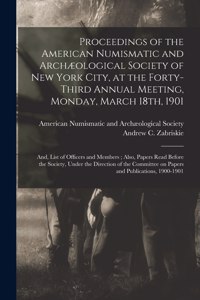 Proceedings of the American Numismatic and Archæological Society of New York City, at the Forty-Third Annual Meeting, Monday, March 18th, 1901

American Numismatic and Archæological Society
Andrew C. Zabriskie

And, List of Officers and Members ; Also, Papers Read Before the Society, Under the Direction of the Committee on Papers and Publications, 1900-1901